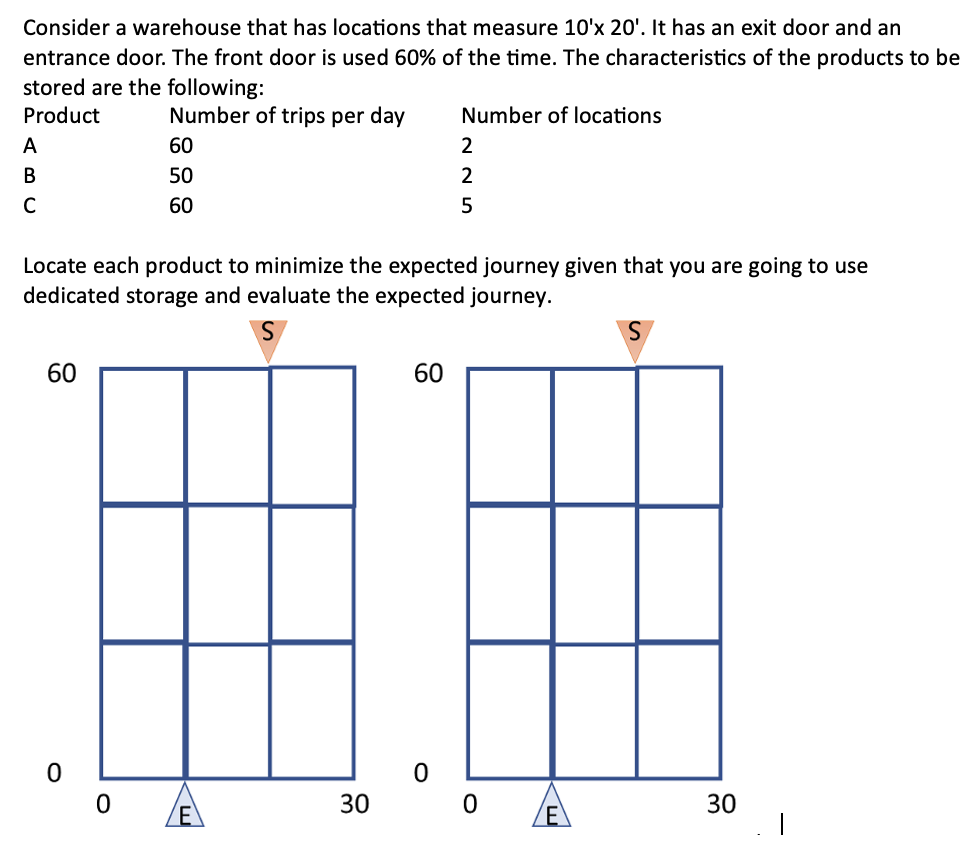 Consider a warehouse that has locations that measure 10'x 20'. It has an exit door and an entrance door. The front door is used 60% of the time. The characteristics of the products to be stored are the following:

| Product | Number of trips per day | Number of locations |
|---|---|---|
| A | 60 | 2 |
| B | 50 | 2 |
| C | 60 | 5 |

Locate each product to minimize the expected journey given that you are going to use dedicated storage and evaluate the expected journey.

S
60
0
0
E
30

S
60
0
0
E
30